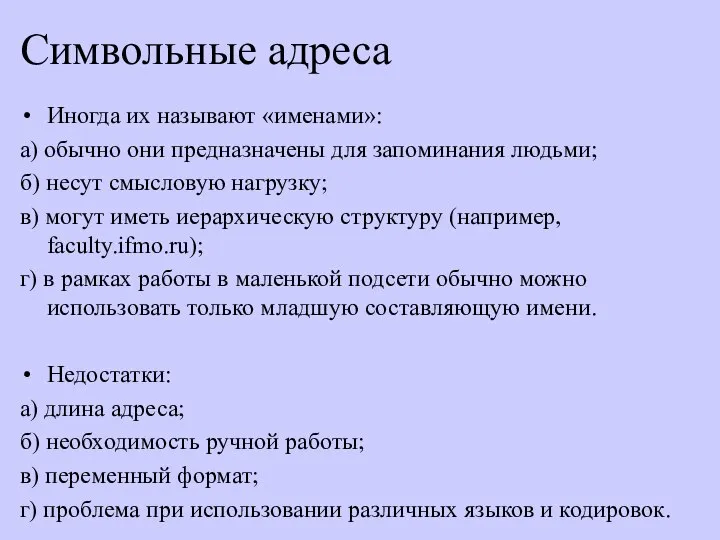 Символьные адреса

• Иногда их называют «именами»:

а) обычно они предназначены для запоминания людьми;

б) несут смысловую нагрузку;

в) могут иметь иерархическую структуру (например, faculty.ifmo.ru);

г) в рамках работы в маленькой подсети обычно можно использовать только младшую составляющую имени.

• Недостатки:

а) длина адреса;

б) необходимость ручной работы;

в) переменный формат;

г) проблема при использовании различных языков и кодировок.